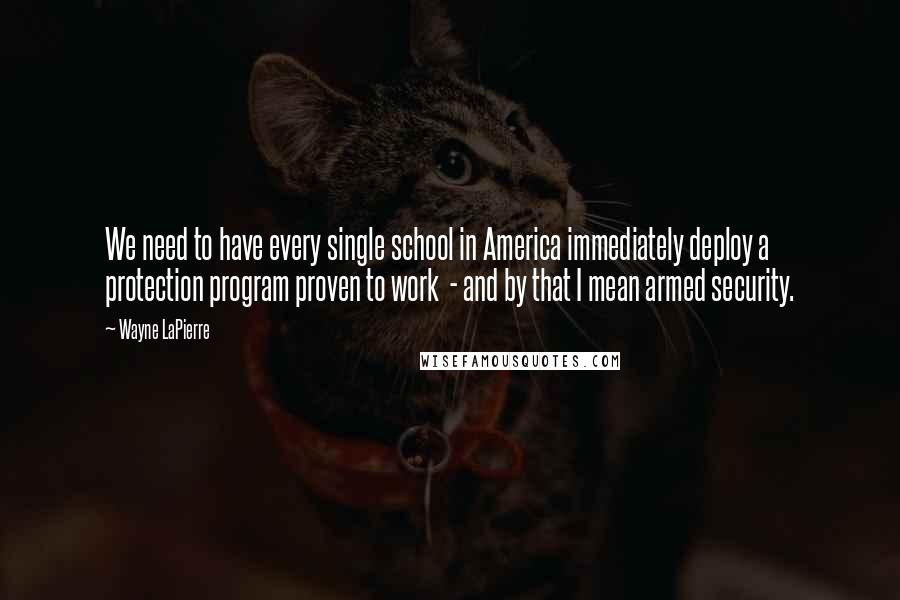 We need to have every single school in America immediately deploy a protection program proven to work - and by that I mean armed security.

~ Wayne LaPierre

WISEFAMOUSQUOTES.COM